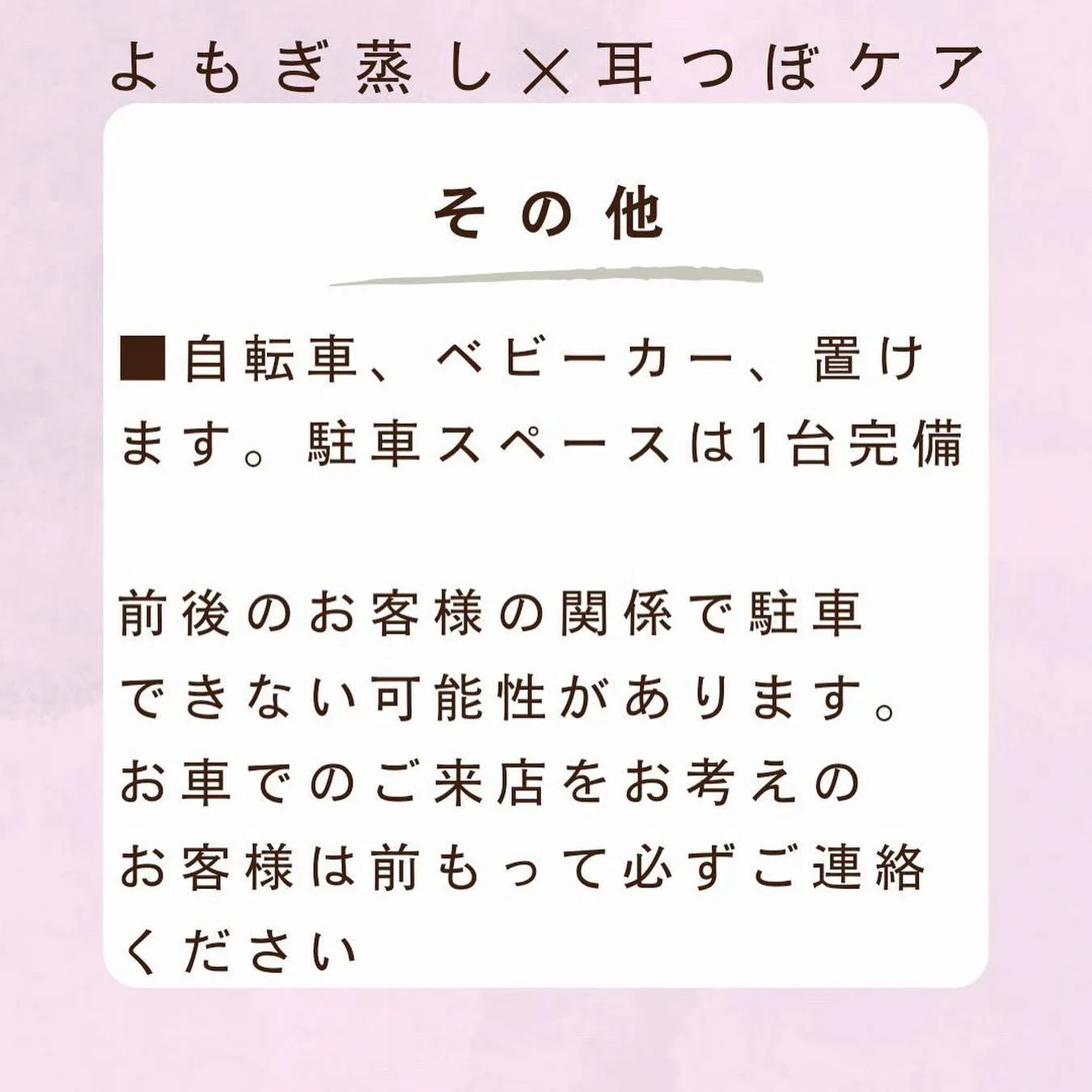 よもぎ蒸し×耳つぼケア

その他

■自転車、ベビーカー、置けます。駐車スペースは1台完備

前後のお客様の関係で駐車できない可能性があります。お車でのご来店をお考えのお客様は前もって必ずご連絡ください